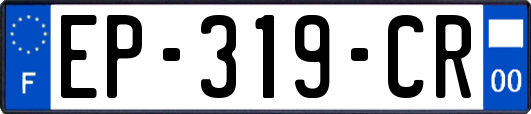 F
EP-319-CR
00